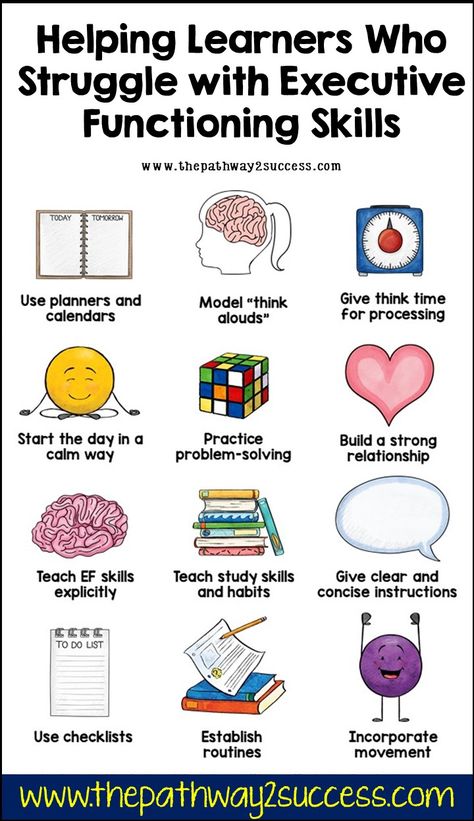 Helping Learners Who Struggle with Executive Functioning Skills

www.thepathway2success.com

TODAY TOMORROW

Use planners and calendars

Model "think alouds"

Give think time for processing

Start the day in a calm way

Practice problem-solving

Build a strong relationship

Teach EF skills explicitly

Teach study skills and habits

Give clear and concise instructions

TO DO LIST

Use checklists

Establish routines

Incorporate movement

www.thepathway2success.com